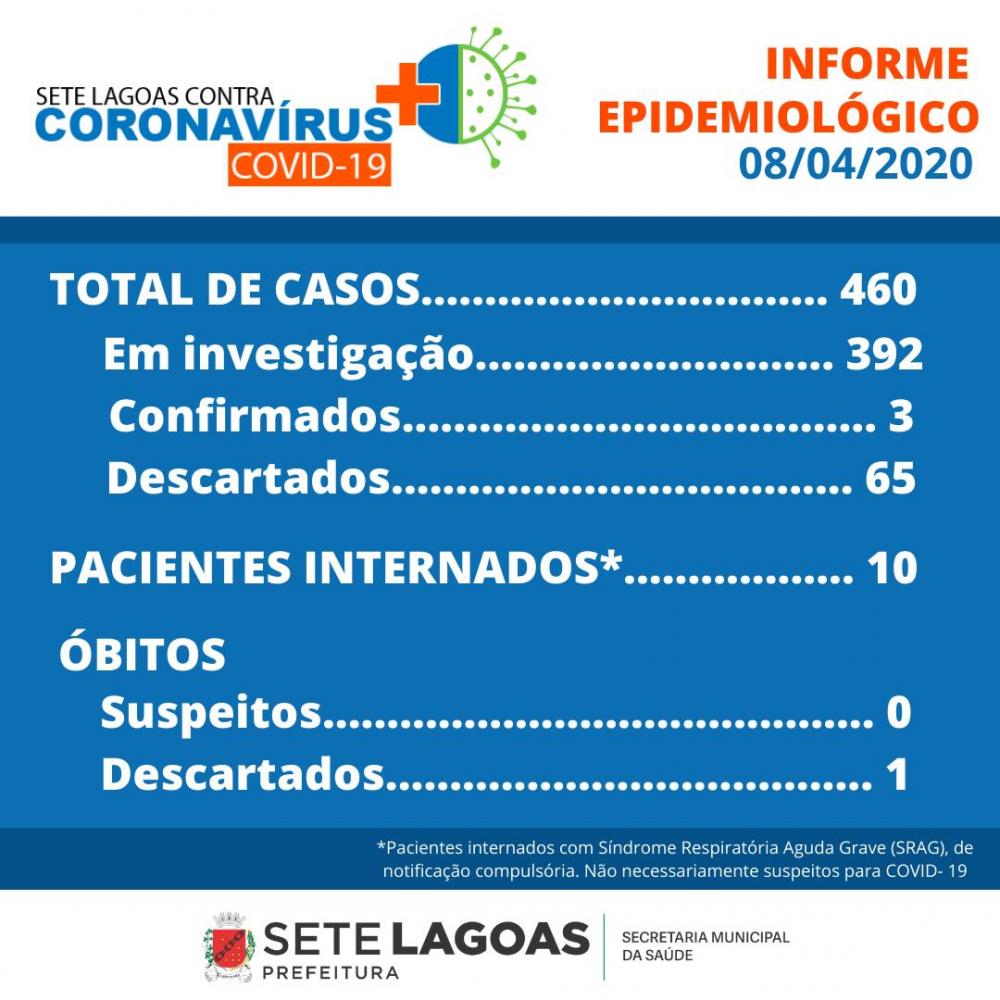 SETE LAGOAS CONTRA
CORONAVÍRUS
COVID-19

INFORME
EPIDEMIOLÓGICO
08/04/2020

TOTAL DE CASOS 460
Em investigação 392
Confirmados 3
Descartados 65

PACIENTES INTERNADOS* 10

ÓBITOS
Suspeitos 0
Descartados 1

*Pacientes internados com Síndrome Respiratória Aguda Grave (SRAG), de notificação compulsória. Não necessariamente suspeitos para COVID- 19

SETE LAGOAS
PREFEITURA

SECRETARIA MUNICIPAL
DA SAÚDE